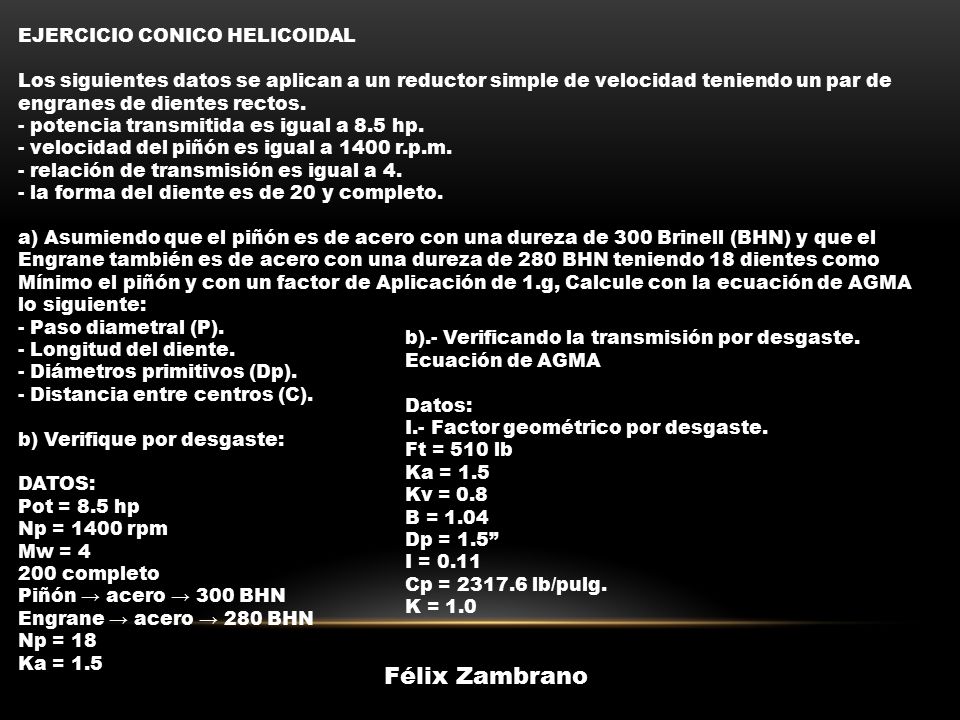 EJERCICIO CONICO HELICOIDAL

Los siguientes datos se aplican a un reductor simple de velocidad teniendo un par de engranes de dientes rectos.
- potencia transmitida es igual a 8.5 hp.
- velocidad del piñón es igual a 1400 r.p.m.
- relación de transmisión es igual a 4.
- la forma del diente es de 20 y completo.

a) Asumiendo que el piñón es de acero con una dureza de 300 Brinell (BHN) y que el Engrane también es de acero con una dureza de 280 BHN teniendo 18 dientes como Mínimo el piñón y con un factor de Aplicación de 1.g, Calcule con la ecuación de AGMA lo siguiente:
- Paso diametral (P).
- Longitud del diente.
- Diámetros primitivos (Dp).
- Distancia entre centros (C).

b) Verifique por desgaste:

DATOS:
Pot = 8.5 hp
Np = 1400 rpm
Mw = 4
200 completo
Piñón → acero → 300 BHN
Engrane → acero → 280 BHN
Np = 18
Ka = 1.5

b).- Verificando la transmisión por desgaste.
Ecuación de AGMA

Datos:
I.- Factor geométrico por desgaste.
Ft = 510 lb
Ka = 1.5
Kv = 0.8
B = 1.04
Dp = 1.5”
I = 0.11
Cp = 2317.6 lb/pulg.
K = 1.0

Félix Zambrano